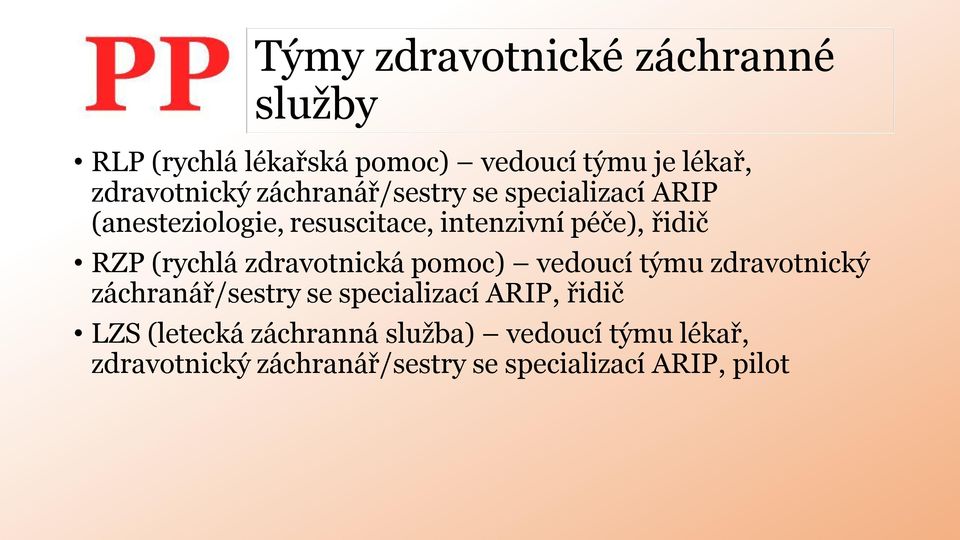 PP

Týmy zdravotnické záchranné služby

• RLP (rychlá lékařská pomoc) – vedoucí týmu je lékař, zdravotnický záchranář/sestry se specializací ARIP (anesteziologie, resuscitace, intenzivní péče), řidič

• RZP (rychlá zdravotnická pomoc) – vedoucí týmu zdravotnický záchranář/sestry se specializací ARIP, řidič

• LZS (letecká záchranná služba) – vedoucí týmu lékař, zdravotnický záchranář/sestry se specializací ARIP, pilot